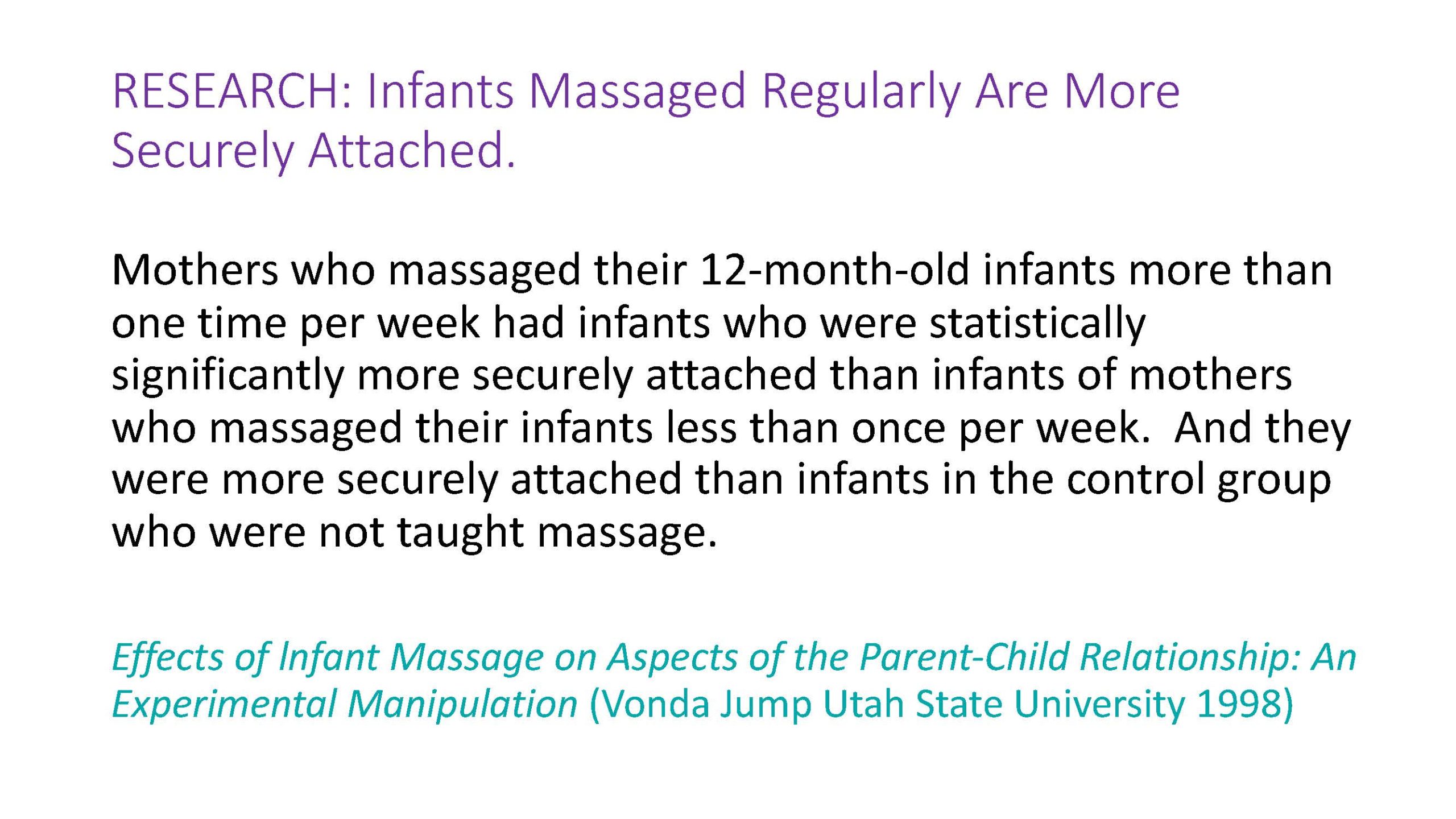 RESEARCH: Infants Massaged Regularly Are More Securely Attached.

Mothers who massaged their 12-month-old infants more than one time per week had infants who were statistically significantly more securely attached than infants of mothers who massaged their infants less than once per week.  And they were more securely attached than infants in the control group who were not taught massage.

Effects of Infant Massage on Aspects of the Parent-Child Relationship: An Experimental Manipulation (Vonda Jump Utah State University 1998)